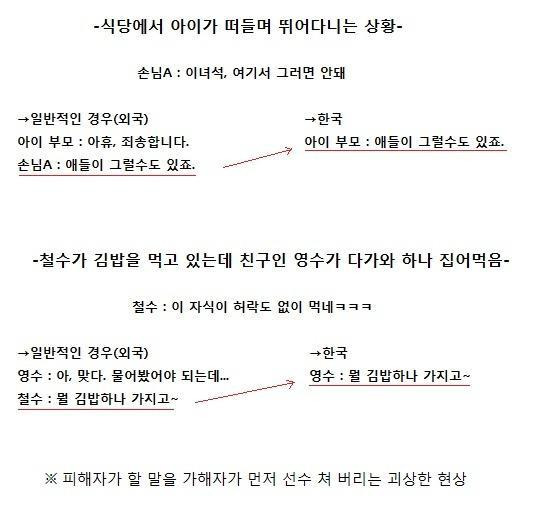 -식당에서 아이가 떠들며 뛰어다니는 상황-

손님A : 이녀석, 여기서 그러면 안돼

→일반적인 경우(외국)
아이 부모 : 아휴, 죄송합니다.
손님A : 애들이 그럴수도 있죠.

→한국
아이 부모 : 애들이 그럴수도 있죠.

-철수가 김밥을 먹고 있는데 친구인 영수가 다가와 하나 집어먹음-

철수 : 이 자식이 허락도 없이 먹네ㅋㅋㅋ

→일반적인 경우(외국)
영수 : 아, 맞다. 물어봤어야 되는데...
철수 : 뭘 김밥하나 가지고~

→한국
영수 : 뭘 김밥하나 가지고~

※ 피해자가 할 말을 가해자가 먼저 선수 쳐 버리는 괴상한 현상